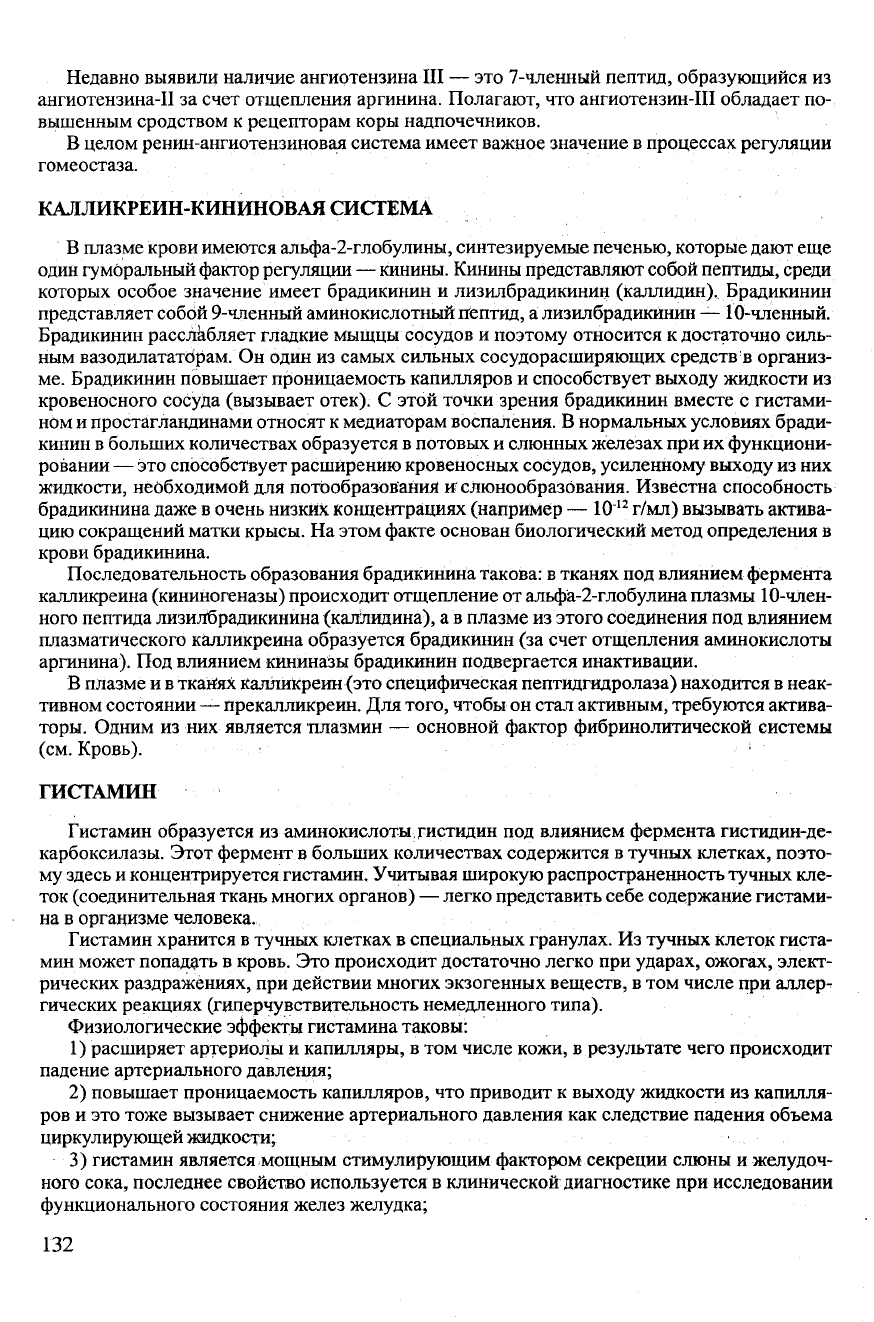 Недавно выявили наличие ангиотензина III — это 7-членный пептид, образующийся из ангиотензина-II за счет отщепления аргинина. Полагают, что ангиотензин-III обладает повышенным сродством к рецепторам коры надпочечников.

В целом ренин-ангиотензиновая система имеет важное значение в процессах регуляции гомеостаза.

КАЛЛИКРЕИН-КИНИНОВАЯ СИСТЕМА

В плазме крови имеются альфа-2-глобулины, синтезируемые печенью, которые дают еще один гуморальный фактор регуляции — кинины. Кинины представляют собой пептиды, среди которых особое значение имеет брадикинин и лизилбрадикинин (каллидин). Брадикинин представляет собой 9-членный аминокислотный пептид, а лизилбрадикинин — 10-членный. Брадикинин расслабляет гладкие мышцы сосудов и поэтому относится к достаточно сильным вазодилататорам. Он один из самых сильных сосудорасширяющих средств в организме. Брадикинин повышает проницаемость капилляров и способствует выходу жидкости из кровеносного сосуда (вызывает отек). С этой точки зрения брадикинин вместе с гистамином и простагландинами относят к медиаторам воспаления. В нормальных условиях брадикинин в больших количествах образуется в потовых и слюнных железах при их функционировании — это способствует расширению кровеносных сосудов, усиленному выходу из них жидкости, необходимой для потообразования и слюнообразования. Известна способность брадикинина даже в очень низких концентрациях (например — $10^{-12}$ г/мл) вызывать активацию сокращений матки крысы. На этом факте основан биологический метод определения в крови брадикинина.

Последовательность образования брадикинина такова: в тканях под влиянием фермента калликреина (кининогеназы) происходит отщепление от альфа-2-глобулина плазмы 10-членного пептида лизилбрадикинина (каллидина), а в плазме из этого соединения под влиянием плазматического калликреина образуется брадикинин (за счет отщепления аминокислоты аргинина). Под влиянием кининазы брадикинин подвергается инактивации.

В плазме и в тканях калликреин (это специфическая пептидгидролаза) находится в неактивном состоянии — прекалликреин. Для того, чтобы он стал активным, требуются активаторы. Одним из них является плазмин — основной фактор фибринолитической системы (см. Кровь).

ГИСТАМИН

Гистамин образуется из аминокислоты гистидин под влиянием фермента гистидин-декарбоксилазы. Этот фермент в больших количествах содержится в тучных клетках, поэтому здесь и концентрируется гистамин. Учитывая широкую распространенность тучных клеток (соединительная ткань многих органов) — легко представить себе содержание гистамина в организме человека.

Гистамин хранится в тучных клетках в специальных гранулах. Из тучных клеток гистамин может попадать в кровь. Это происходит достаточно легко при ударах, ожогах, электрических раздражениях, при действии многих экзогенных веществ, в том числе при аллергических реакциях (гиперчувствительность немедленного типа).

Физиологические эффекты гистамина таковы:

1) расширяет артериолы и капилляры, в том числе кожи, в результате чего происходит падение артериального давления;

2) повышает проницаемость капилляров, что приводит к выходу жидкости из капилляров и это тоже вызывает снижение артериального давления как следствие падения объема циркулирующей жидкости;

3) гистамин является мощным стимулирующим фактором секреции слюны и желудочного сока, последнее свойство используется в клинической диагностике при исследовании функционального состояния желез желудка;

132